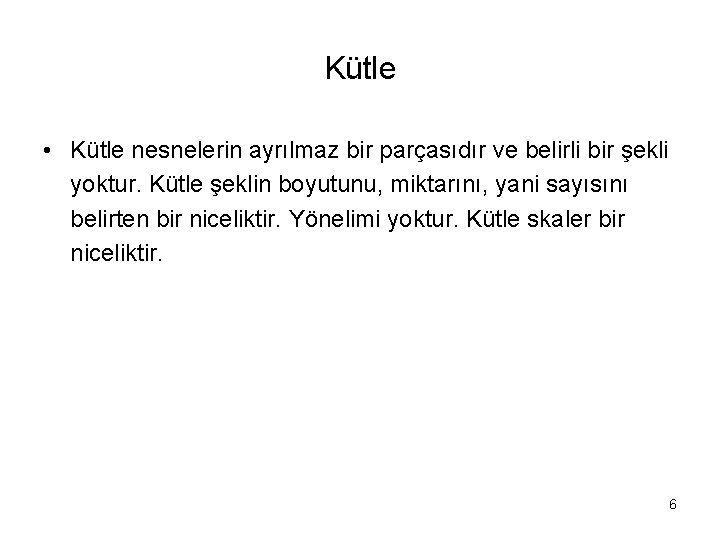 Kütle

• Kütle nesnelerin ayrılmaz bir parçasıdır ve belirli bir şekli yoktur. Kütle şeklin boyutunu, miktarını, yani sayısını belirten bir niceliktir. Yönelimi yoktur. Kütle skaler bir niceliktir.

6